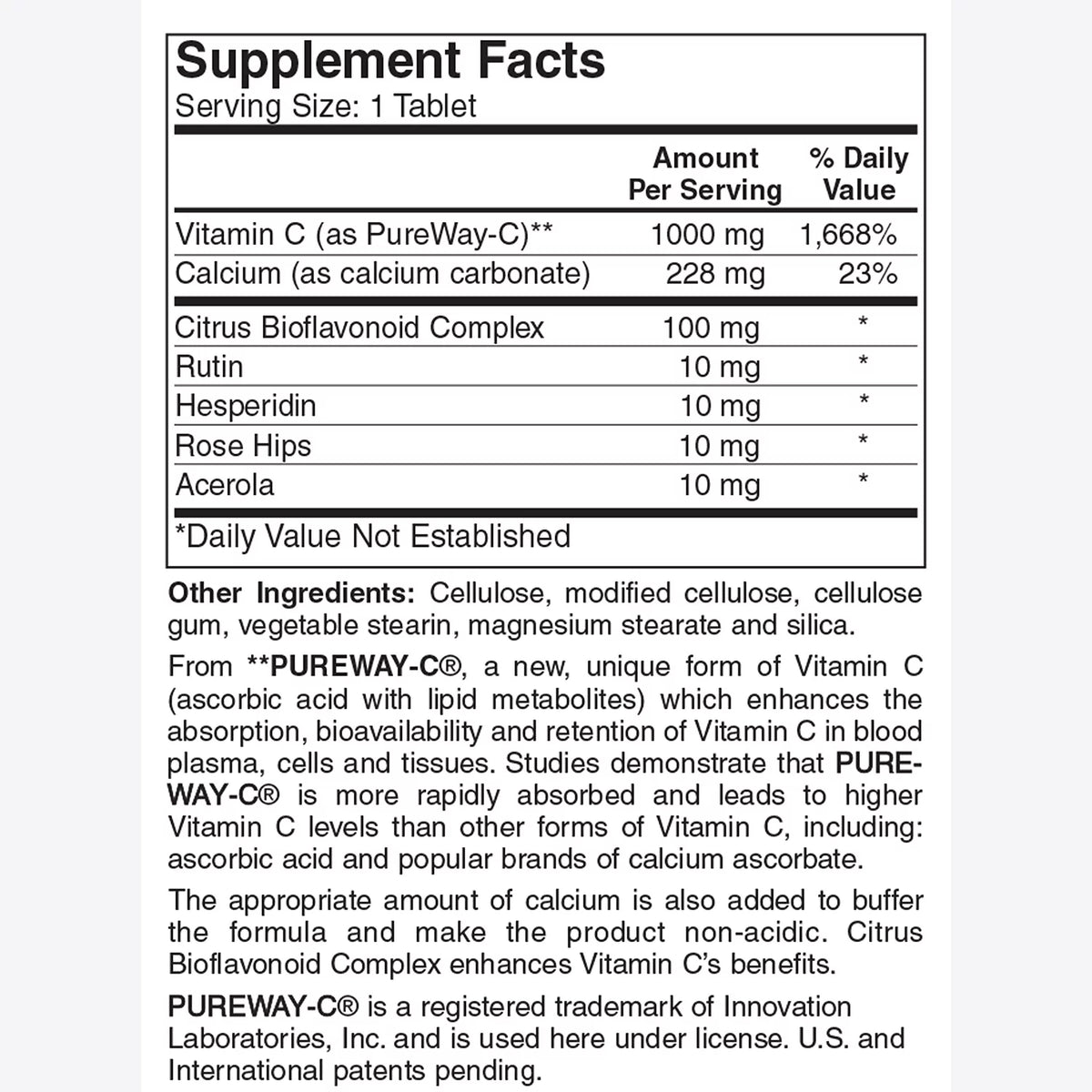 Supplement Facts
Serving Size: 1 Tablet

| | Amount Per Serving | % Daily Value |
|---|---|---|
| Vitamin C (as PureWay-C)** | 1000 mg | 1,668% |
| Calcium (as calcium carbonate) | 228 mg | 23% |
| Citrus Bioflavonoid Complex | 100 mg | * |
| Rutin | 10 mg | * |
| Hesperidin | 10 mg | * |
| Rose Hips | 10 mg | * |
| Acerola | 10 mg | * |

*Daily Value Not Established

Other Ingredients: Cellulose, modified cellulose, cellulose gum, vegetable stearin, magnesium stearate and silica.

From **PUREWAY-C®, a new, unique form of Vitamin C (ascorbic acid with lipid metabolites) which enhances the absorption, bioavailability and retention of Vitamin C in blood plasma, cells and tissues. Studies demonstrate that PUREWAY-C® is more rapidly absorbed and leads to higher Vitamin C levels than other forms of Vitamin C, including: ascorbic acid and popular brands of calcium ascorbate.

The appropriate amount of calcium is also added to buffer the formula and make the product non-acidic. Citrus Bioflavonoid Complex enhances Vitamin C's benefits.

PUREWAY-C® is a registered trademark of Innovation Laboratories, Inc. and is used here under license. U.S. and International patents pending.